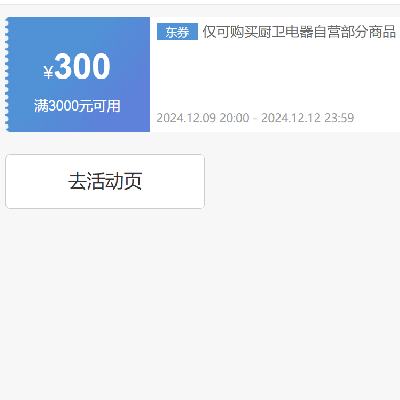 ¥300
满3000元可用

东券 仅可购买厨卫电器自营部分商品

2024.12.09 20:00 - 2024.12.12 23:59

去活动页